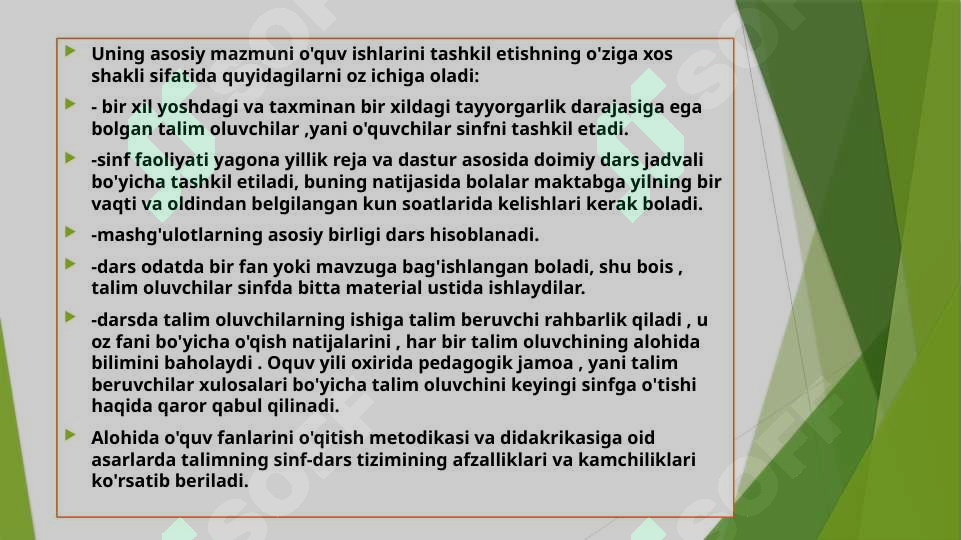 Uning asosiy mazmuni o'quv ishlarini tashkil etishning o'ziga xos shakli sifatida quyidagilarni oz ichiga oladi:

- bir xil yoshdagi va taxminan bir xildagi tayyorgarlik darajasiga ega bolgan talim oluvchilar ,yani o'quvchilar sinfni tashkil etadi.

-sinf faoliyati yagona yillik reja va dastur asosida doimiy dars jadvali bo'yicha tashkil etiladi, buning natijasida bolalar maktabga yilning bir vaqti va oldindan belgilangan kun soatlarida kelishlari kerak boladi.

-mashg'ulotlarning asosiy birligi dars hisoblanadi.

-dars odatda bir fan yoki mavzuga bag'ishlangan boladi, shu bois , talim oluvchilar sinfda bitta material ustida ishlaydilar.

-darsda talim oluvchilarning ishiga talim beruvchi rahbarlik qiladi , u oz fani bo'yicha o'qish natijalarini , har bir talim oluvchining alohida bilimini baholaydi . Oquv yili oxirida pedagogik jamoa , yani talim beruvchilar xulosalari bo'yicha talim oluvchini keyingi sinfga o'tishi haqida qaror qabul qilinadi.

Alohida o'quv fanlarini o'qitish metodikasi va didakrikasiga oid asarlarda talimning sinf-dars tizimining afzalliklari va kamchiliklari ko'rsatib beriladi.